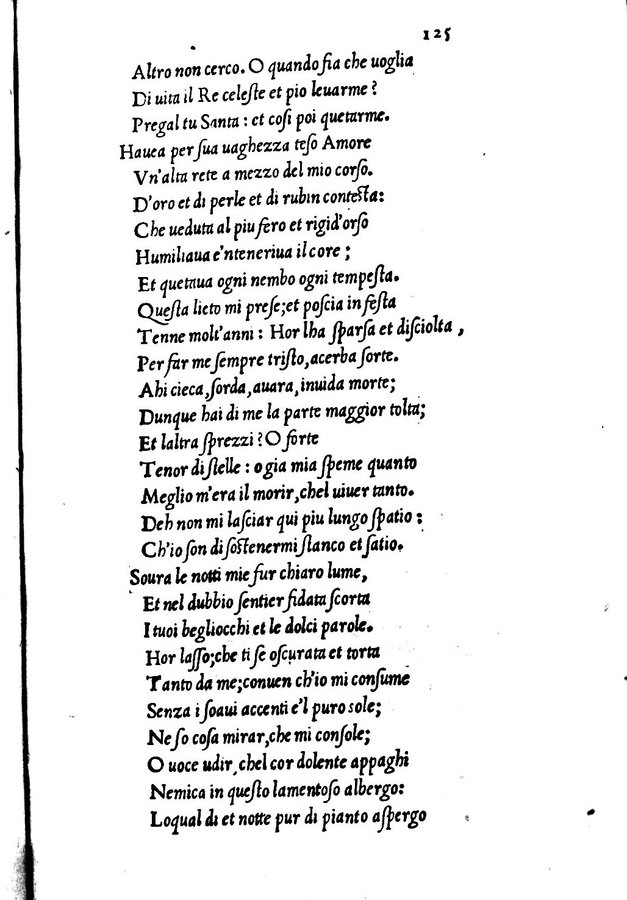 125

Altro non cerco. O quando fia che uoglia
Di uita il Re celeste et pio leuarme?
Pregal tu Santa: et cosi poi quetarme.
Hauea per sua uaghezza teso Amore
Vn'alta rete a mezzo del mio corso.
D'oro et di perle et di rubin contesta:
Che ueduta al piu fero et rigid'orso
Humiliaua e'nteneriua il core;
Et quetaua ogni nembo ogni tempesta.
Questa lieto mi prese; et poscia in festa
Tenne molt'anni: Hor lha sparsa et disciolta,
Per far me sempre tristo, acerba sorte.
Ahi cieca, sorda, auara, inuida morte;
Dunque hai di me la parte maggior tolta;
Et laltra sprezzi? O forte
Tenor di stelle: o gia mia speme quanto
Meglio m'era il morir, chel uiuer tanto.
Deh non mi lasciar qui piu lungo spatio:
Ch'io son di sostenermi stanco et satio.
Soura le notti mie fur chiaro lume,
Et nel dubbio sentier fidata scorta
I tuoi begliocchi et le dolci parole.
Hor lasso; che ti se oscurata et torta
Tanto da me; conuen ch'io mi consume
Senza i soaui accenti e'l puro sole;
Ne so cosa mirar, che mi console;
O uoce udir, chel cor dolente appaghi
Nemica in questo lamentoso albergo:
Loqual di et notte pur di pianto aspergo